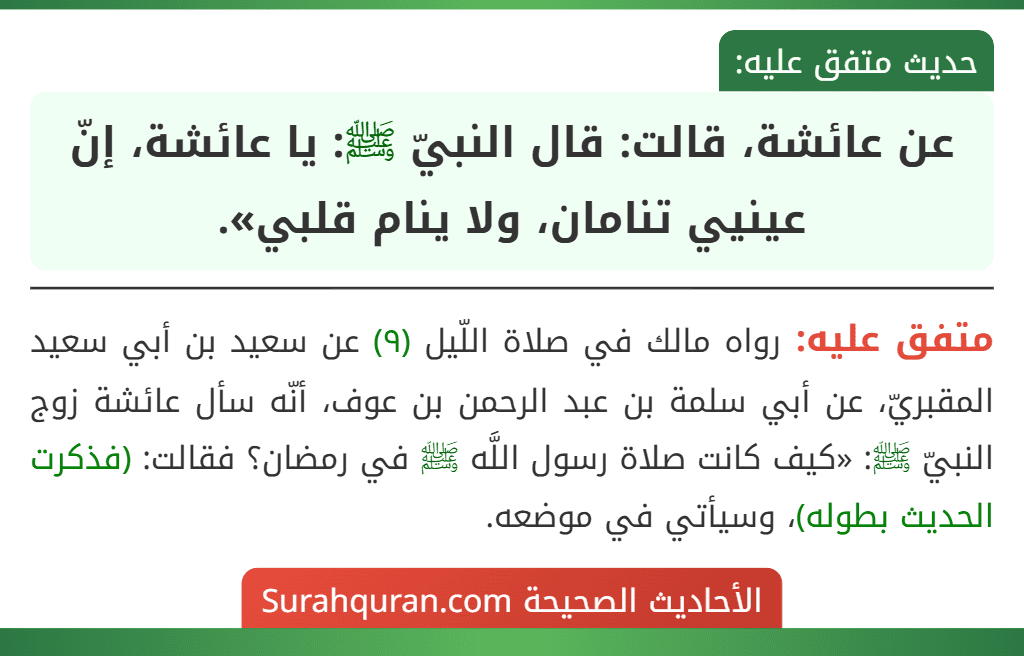 حديث متفق عليه:

عن عائشة، قالت: قال النبيّ ﷺ: يا عائشة، إنّ عينيي تنامان، ولا ينام قلبي».

متفق عليه: رواه مالك في صلاة اللّيل (٩) عن سعيد بن أبي سعيد المقبريّ، عن أبي سلمة بن عبد الرحمن بن عوف، أنّه سأل عائشة زوج النبيّ ﷺ: «كيف كانت صلاة رسول اللَّه ﷺ في رمضان؟ فقالت: (فذكرت الحديث بطوله)، وسيأتي في موضعه.

الأحاديث الصحيحة Surahquran.com